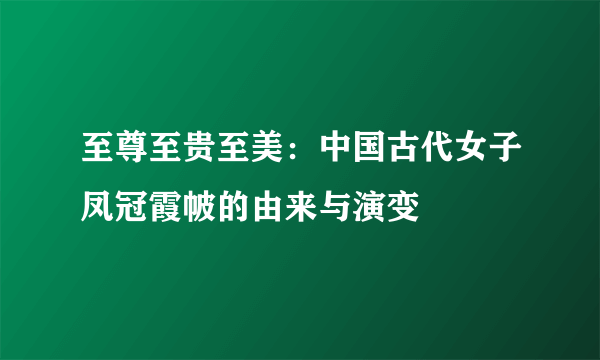 至尊至贵至美：中国古代女子凤冠霞帔的由来与演变